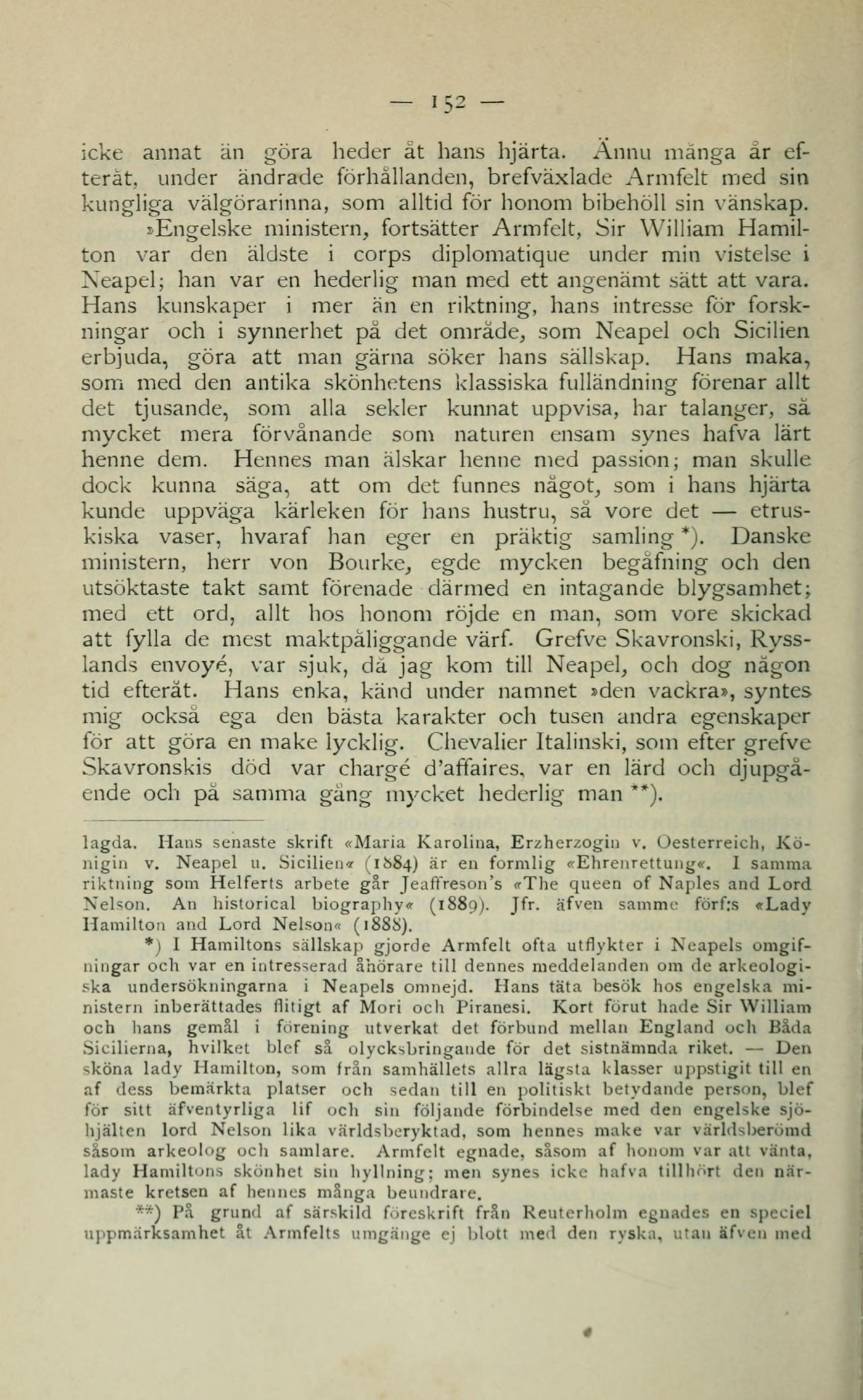 — 152 —

icke annat än göra heder åt hans hjärta. Ännu många år efteråt, under ändrade förhållanden, brefväxlade Armfelt med sin kungliga välgörarinna, som alltid för honom bibehöll sin vänskap.

»Engelske ministern, fortsätter Armfelt, Sir William Hamilton var den äldste i corps diplomatique under min vistelse i Neapel; han var en hederlig man med ett angenämt sätt att vara. Hans kunskaper i mer än en riktning, hans intresse för forskningar och i synnerhet på det område, som Neapel och Sicilien erbjuda, göra att man gärna söker hans sällskap. Hans maka, som med den antika skönhetens klassiska fulländning förenar allt det tjusande, som alla sekler kunnat uppvisa, har talanger, så mycket mera förvånande som naturen ensam synes hafva lärt henne dem. Hennes man älskar henne med passion; man skulle dock kunna säga, att om det funnes något, som i hans hjärta kunde uppväga kärleken för hans hustru, så vore det — etruskiska vaser, hvaraf han eger en präktig samling *). Danske ministern, herr von Bourke, egde mycken begåfning och den utsöktaste takt samt förenade därmed en intagande blygsamhet; med ett ord, allt hos honom röjde en man, som vore skickad att fylla de mest maktpåliggande värf. Grefve Skavronski, Rysslands envoyé, var sjuk, då jag kom till Neapel, och dog någon tid efteråt. Hans enka, känd under namnet »den vackra», syntes mig också ega den bästa karakter och tusen andra egenskaper för att göra en make lycklig. Chevalier Italinski, som efter grefve Skavronskis död var chargé d'affaires, var en lärd och djupgående och på samma gång mycket hederlig man **).

lagda. Hans senaste skrift «Maria Karolina, Erzherzogin v. Oesterreich, Königin v. Neapel u. Sicilien« (1884) är en formlig «Ehrenrettung«. I samma riktning som Helferts arbete går Jeaffreson's «The queen of Naples and Lord Nelson. An historical biography« (1889). Jfr. äfven samme förf:s «Lady Hamilton and Lord Nelson« (1888).

*) I Hamiltons sällskap gjorde Armfelt ofta utflykter i Neapels omgifningar och var en intresserad åhörare till dennes meddelanden om de arkeologiska undersökningarna i Neapels omnejd. Hans täta besök hos engelska ministern inberättades flitigt af Mori och Piranesi. Kort förut hade Sir William och hans gemål i förening utverkat det förbund mellan England och Båda Sicilierna, hvilket blef så olycksbringande för det sistnämnda riket. — Den sköna lady Hamilton, som från samhällets allra lägsta klasser uppstigit till en af dess bemärkta platser och sedan till en politiskt betydande person, blef för sitt äfventyrliga lif och sin följande förbindelse med den engelske sjöhjälten lord Nelson lika världsberyktad, som hennes make var världsberömd såsom arkeolog och samlare. Armfelt egnade, såsom af honom var att vänta, lady Hamiltons skönhet sin hyllning; men synes icke hafva tillhört den närmaste kretsen af hennes många beundrare.

**) På grund af särskild föreskrift från Reuterholm egnades en speciel uppmärksamhet åt Armfelts umgänge ej blott med den ryska, utan äfven med